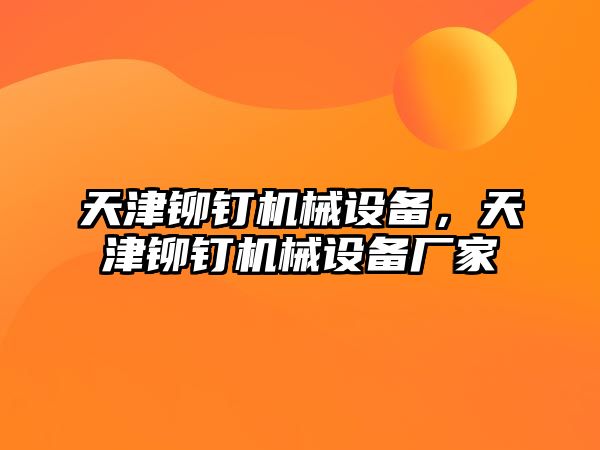 天津铆钉机械设备，天津铆钉机械设备厂家